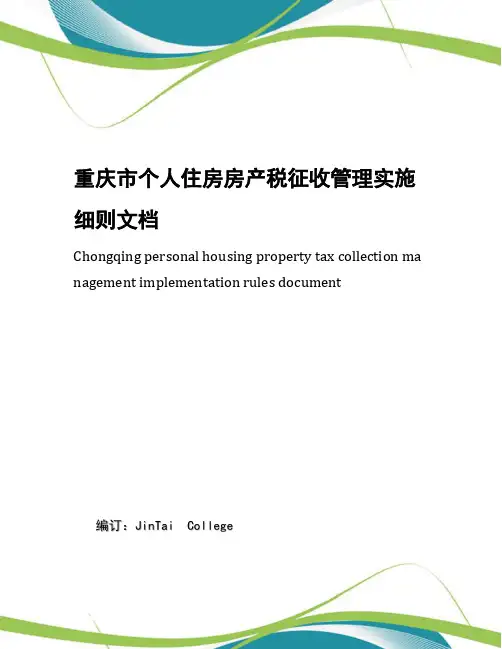 重庆市个人住房房产税征收管理实施细则文档

Chongqing personal housing property tax collection management implementation rules document

编订：JinTai College